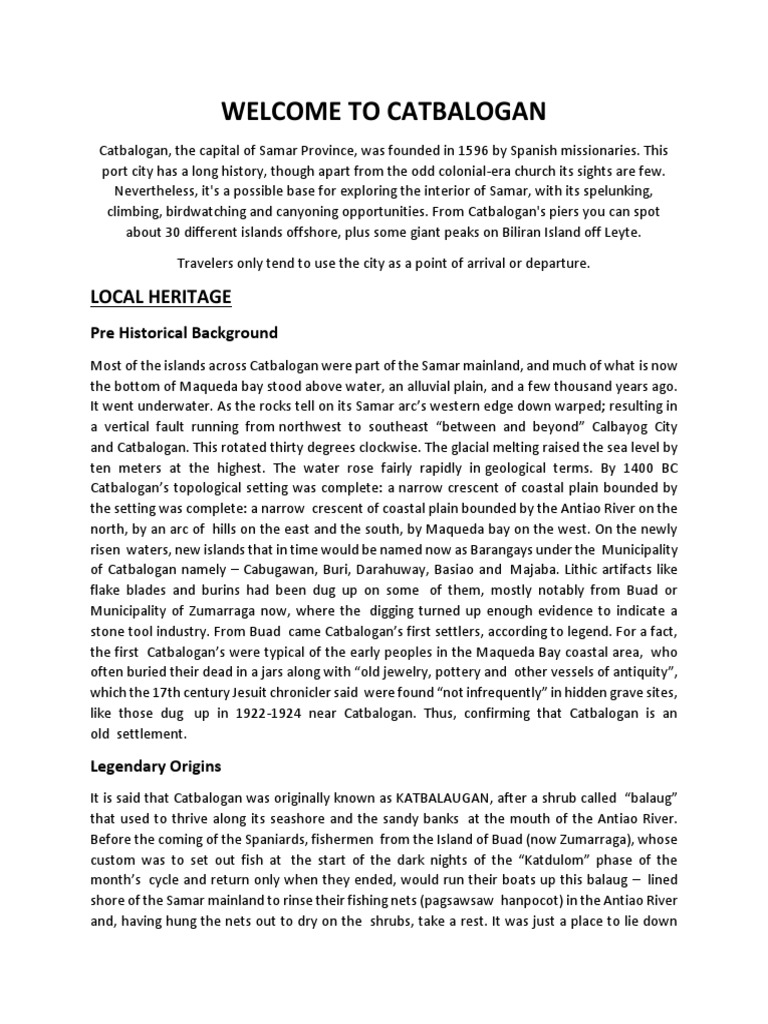 WELCOME TO CATBALOGAN

Catbalogan, the capital of Samar Province, was founded in 1596 by Spanish missionaries. This port city has a long history, though apart from the odd colonial-era church its sights are few. Nevertheless, it's a possible base for exploring the interior of Samar, with its spelunking, climbing, birdwatching and canyoning opportunities. From Catbalogan's piers you can spot about 30 different islands offshore, plus some giant peaks on Biliran Island off Leyte.

Travelers only tend to use the city as a point of arrival or departure.

LOCAL HERITAGE

Pre Historical Background

Most of the islands across Catbalogan were part of the Samar mainland, and much of what is now the bottom of Maqueda bay stood above water, an alluvial plain, and a few thousand years ago. It went underwater. As the rocks tell on its Samar arc's western edge down warped; resulting in a vertical fault running from northwest to southeast "between and beyond" Calbayog City and Catbalogan. This rotated thirty degrees clockwise. The glacial melting raised the sea level by ten meters at the highest. The water rose fairly rapidly in geological terms. By 1400 BC Catbalogan's topological setting was complete: a narrow crescent of coastal plain bounded by the setting was complete: a narrow crescent of coastal plain bounded by the Antiao River on the north, by an arc of hills on the east and the south, by Maqueda bay on the west. On the newly risen waters, new islands that in time would be named now as Barangays under the Municipality of Catbalogan namely – Cabugawan, Buri, Darahuway, Basiao and Majaba. Lithic artifacts like flake blades and burins had been dug up on some of them, mostly notably from Buad or Municipality of Zumarraga now, where the digging turned up enough evidence to indicate a stone tool industry. From Buad came Catbalogan's first settlers, according to legend. For a fact, the first Catbalogan's were typical of the early peoples in the Maqueda Bay coastal area, who often buried their dead in a jars along with "old jewelry, pottery and other vessels of antiquity", which the 17th century Jesuit chronicler said were found "not infrequently" in hidden grave sites, like those dug up in 1922-1924 near Catbalogan. Thus, confirming that Catbalogan is an old settlement.

Legendary Origins

It is said that Catbalogan was originally known as KATBALAUGAN, after a shrub called "balaug" that used to thrive along its seashore and the sandy banks at the mouth of the Antiao River. Before the coming of the Spaniards, fishermen from the Island of Buad (now Zumarraga), whose custom was to set out fish at the start of the dark nights of the "Katdulom" phase of the month's cycle and return only when they ended, would run their boats up this balaug – lined shore of the Samar mainland to rinse their fishing nets (pagsawsaw hanpocot) in the Antiao River and, having hung the nets out to dry on the shrubs, take a rest. It was just a place to lie down